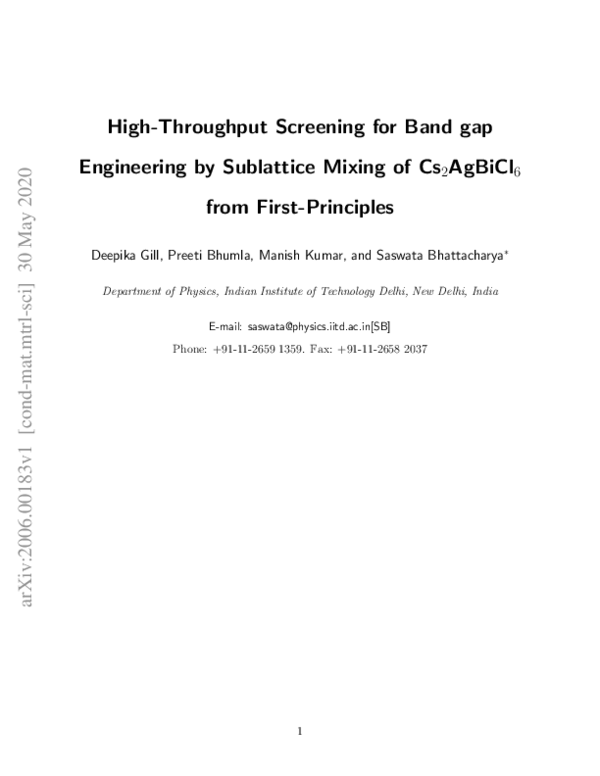 High-Throughput Screening for Band gap Engineering by Sublattice Mixing of $Cs_2AgBiCl_6$ from First-Principles

Deepika Gill, Preeti Bhumla, Manish Kumar, and Saswata Bhattacharya$^{*}$

Department of Physics, Indian Institute of Technology Delhi, New Delhi, India

E-mail: saswata@physics.iitd.ac.in[SB]
Phone: +91-11-2659 1359. Fax: +91-11-2658 2037

1

arXiv:2006.00183v1 [cond-mat.mtrl-sci] 30 May 2020